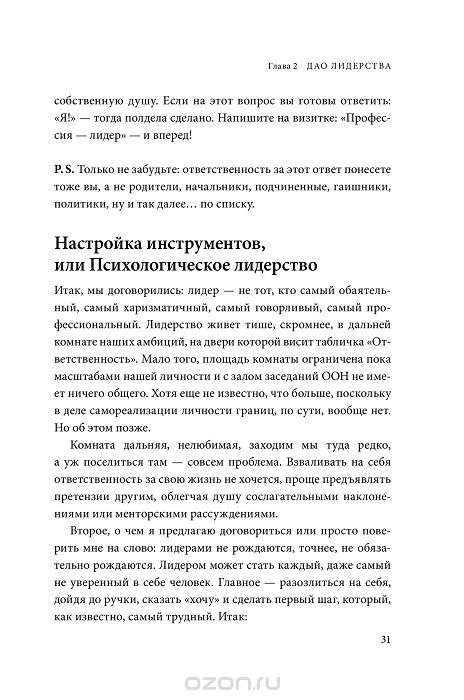 Глава 2 ДАО ЛИДЕРСТВА

собственную душу. Если на этот вопрос вы готовы ответить: «Я!» — тогда полдела сделано. Напишите на визитке: «Профессия — лидер» — и вперед!

P. S. Только не забудьте: ответственность за этот ответ понесете тоже вы, а не родители, начальники, подчиненные, гаишники, политики, ну и так далее… по списку.

Настройка инструментов, или Психологическое лидерство

Итак, мы договорились: лидер — не тот, кто самый обаятельный, самый харизматичный, самый говорливый, самый профессиональный. Лидерство живет тише, скромнее, в дальней комнате наших амбиций, на двери которой висит табличка «Ответственность». Мало того, площадь комнаты ограничена пока масштабами нашей личности и с залом заседаний ООН не имеет ничего общего. Хотя еще не известно, что больше, поскольку в деле самореализации личности границ, по сути, вообще нет. Но об этом позже.

Комната дальняя, нелюбимая, заходим мы туда редко, а уж поселиться там — совсем проблема. Взваливать на себя ответственность за свою жизнь не хочется, проще предъявлять претензии другим, облегчая душу сослагательными наклонениями или менторскими рассуждениями.

Второе, о чем я предлагаю договориться или просто поверить мне на слово: лидерами не рождаются, точнее, не обязательно рождаются. Лидером может стать каждый, даже самый не уверенный в себе человек. Главное — разозлиться на себя, дойдя до ручки, сказать «хочу» и сделать первый шаг, который, как известно, самый трудный. Итак:

31

ozon.ru